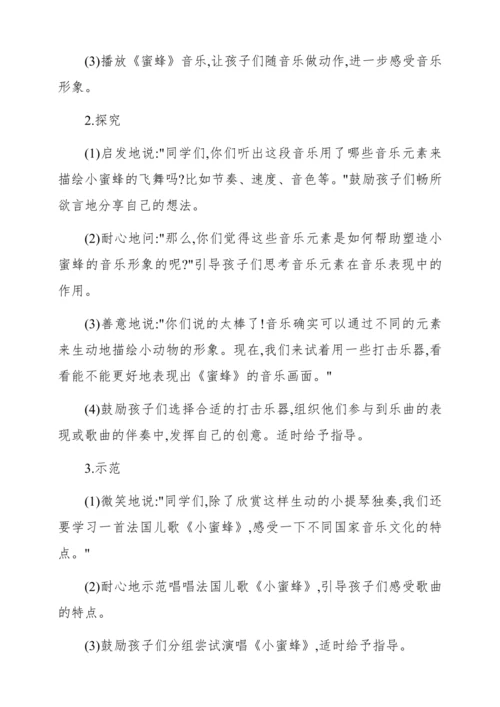 (3)播放《蜜蜂》音乐,让孩子们随音乐做动作,进一步感受音乐形象。

2.探究

(1)启发地说:"同学们,你们听出这段音乐用了哪些音乐元素来描绘小蜜蜂的飞舞吗?比如节奏、速度、音色等。"鼓励孩子们畅所欲言地分享自己的想法。

(2)耐心地问:"那么,你们觉得这些音乐元素是如何帮助塑造小蜜蜂的音乐形象的呢?"引导孩子们思考音乐元素在音乐表现中的作用。

(3)善意地说:"你们说的太棒了!音乐确实可以通过不同的元素来生动地描绘小动物的形象。现在,我们来试着用一些打击乐器,看看能不能更好地表现出《蜜蜂》的音乐画面。"

(4)鼓励孩子们选择合适的打击乐器,组织他们参与到乐曲的表现或歌曲的伴奏中,发挥自己的创意。适时给予指导。

3.示范

(1)微笑地说:"同学们,除了欣赏这样生动的小提琴独奏,我们还要学习一首法国儿歌《小蜜蜂》,感受一下不同国家音乐文化的特点。"

(2)耐心地示范唱唱法国儿歌《小蜜蜂》,引导孩子们感受歌曲的特点。

(3)鼓励孩子们分组尝试演唱《小蜜蜂》,适时给予指导。